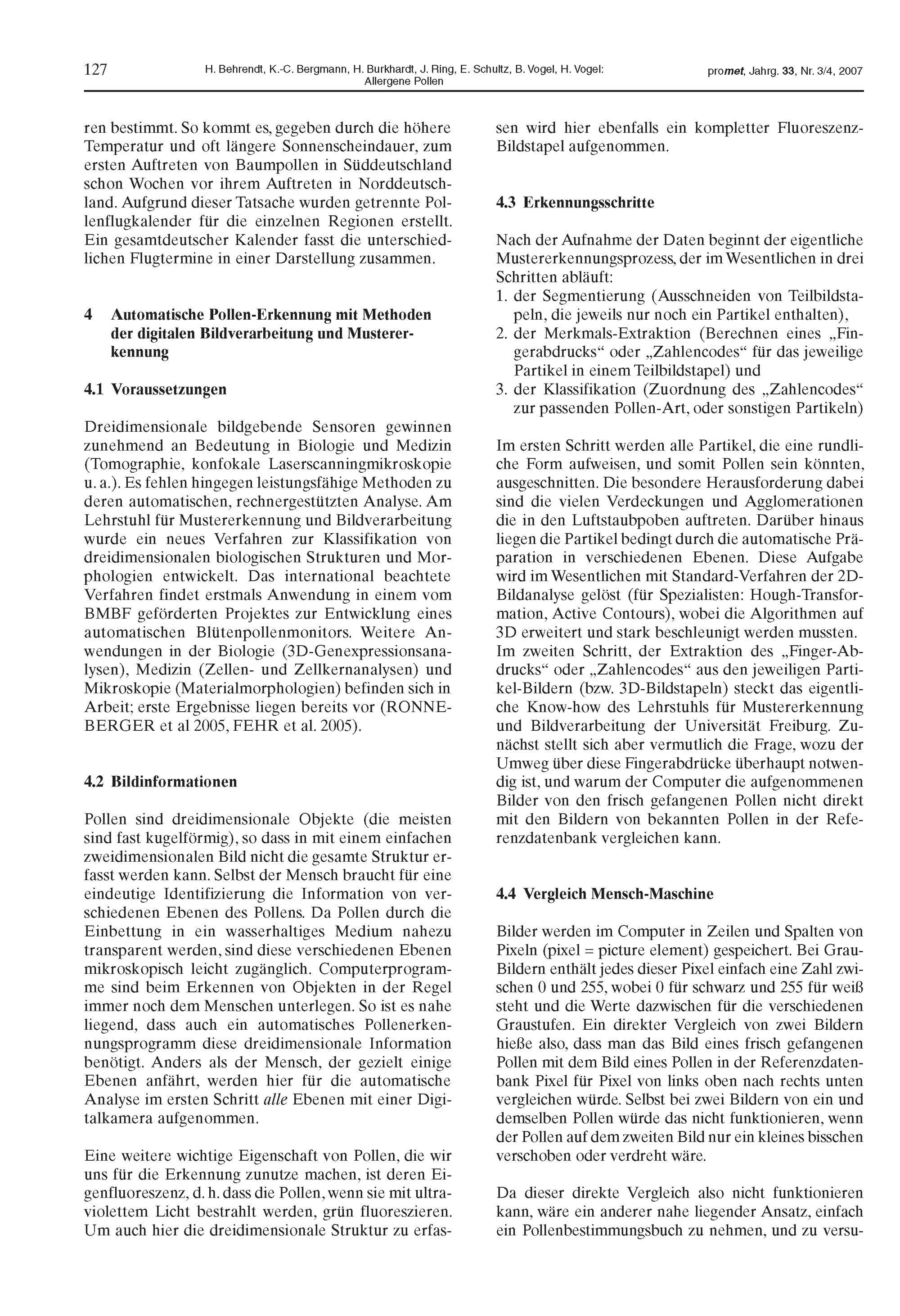 127 H. Behrendt, K.-C. Bergmann, H. Burkhardt, J. Ring, E. Schultz, B. Vogel, H. Vogel: Allergene Pollen promet, Jahrg. 33, Nr. 3/4, 2007

ren bestimmt. So kommt es, gegeben durch die höhere Temperatur und oft längere Sonnenscheindauer, zum ersten Auftreten von Baumpollen in Süddeutschland schon Wochen vor ihrem Auftreten in Norddeutschland. Aufgrund dieser Tatsache wurden getrennte Pollenflugkalender für die einzelnen Regionen erstellt. Ein gesamtdeutscher Kalender fasst die unterschiedlichen Flugtermine in einer Darstellung zusammen.

4 Automatische Pollen-Erkennung mit Methoden der digitalen Bildverarbeitung und Mustererkennung

4.1 Voraussetzungen

Dreidimensionale bildgebende Sensoren gewinnen zunehmend an Bedeutung in Biologie und Medizin (Tomographie, konfokale Laserscanningmikroskopie u. a.). Es fehlen hingegen leistungsfähige Methoden zu deren automatischen, rechnergestützten Analyse. Am Lehrstuhl für Mustererkennung und Bildverarbeitung wurde ein neues Verfahren zur Klassifikation von dreidimensionalen biologischen Strukturen und Morphologien entwickelt. Das international beachtete Verfahren findet erstmals Anwendung in einem vom BMBF geförderten Projektes zur Entwicklung eines automatischen Blütenpollenmonitors. Weitere Anwendungen in der Biologie (3D-Genexpressionsanalysen), Medizin (Zellen- und Zellkernanalysen) und Mikroskopie (Materialmorphologien) befinden sich in Arbeit; erste Ergebnisse liegen bereits vor (RONNEBERGER et al 2005, FEHR et al. 2005).

4.2 Bildinformationen

Pollen sind dreidimensionale Objekte (die meisten sind fast kugelförmig), so dass in mit einem einfachen zweidimensionalen Bild nicht die gesamte Struktur erfasst werden kann. Selbst der Mensch braucht für eine eindeutige Identifizierung die Information von verschiedenen Ebenen des Pollens. Da Pollen durch die Einbettung in ein wasserhaltiges Medium nahezu transparent werden, sind diese verschiedenen Ebenen mikroskopisch leicht zugänglich. Computerprogramme sind beim Erkennen von Objekten in der Regel immer noch dem Menschen unterlegen. So ist es nahe liegend, dass auch ein automatisches Pollenerkennungsprogramm diese dreidimensionale Information benötigt. Anders als der Mensch, der gezielt einige Ebenen anfährt, werden hier für die automatische Analyse im ersten Schritt alle Ebenen mit einer Digitalkamera aufgenommen.

Eine weitere wichtige Eigenschaft von Pollen, die wir uns für die Erkennung zunutze machen, ist deren Eigenfluoreszenz, d. h. dass die Pollen, wenn sie mit ultraviolettem Licht bestrahlt werden, grün fluoreszieren. Um auch hier die dreidimensionale Struktur zu erfassen wird hier ebenfalls ein kompletter Fluoreszenz-Bildstapel aufgenommen.

4.3 Erkennungsschritte

Nach der Aufnahme der Daten beginnt der eigentliche Mustererkennungsprozess, der im Wesentlichen in drei Schritten abläuft:
1. der Segmentierung (Ausschneiden von Teilbildstapeln, die jeweils nur noch ein Partikel enthalten),
2. der Merkmals-Extraktion (Berechnen eines „Fingerabdrucks“ oder „Zahlencodes“ für das jeweilige Partikel in einem Teilbildstapel) und
3. der Klassifikation (Zuordnung des „Zahlencodes“ zur passenden Pollen-Art, oder sonstigen Partikeln)

Im ersten Schritt werden alle Partikel, die eine rundliche Form aufweisen, und somit Pollen sein könnten, ausgeschnitten. Die besondere Herausforderung dabei sind die vielen Verdeckungen und Agglomerationen die in den Luftstaubpoben auftreten. Darüber hinaus liegen die Partikel bedingt durch die automatische Präparation in verschiedenen Ebenen. Diese Aufgabe wird im Wesentlichen mit Standard-Verfahren der 2D-Bildanalyse gelöst (für Spezialisten: Hough-Transformation, Active Contours), wobei die Algorithmen auf 3D erweitert und stark beschleunigt werden mussten. Im zweiten Schritt, der Extraktion des „Finger-Abdrucks“ oder „Zahlencodes“ aus den jeweiligen Partikel-Bildern (bzw. 3D-Bildstapeln) steckt das eigentliche Know-how des Lehrstuhls für Mustererkennung und Bildverarbeitung der Universität Freiburg. Zunächst stellt sich aber vermutlich die Frage, wozu der Umweg über diese Fingerabdrücke überhaupt notwendig ist, und warum der Computer die aufgenommenen Bilder von den frisch gefangenen Pollen nicht direkt mit den Bildern von bekannten Pollen in der Referenzdatenbank vergleichen kann.

4.4 Vergleich Mensch-Maschine

Bilder werden im Computer in Zeilen und Spalten von Pixeln (pixel = picture element) gespeichert. Bei Grau-Bildern enthält jedes dieser Pixel einfach eine Zahl zwischen 0 und 255, wobei 0 für schwarz und 255 für weiß steht und die Werte dazwischen für die verschiedenen Graustufen. Ein direkter Vergleich von zwei Bildern hieße also, dass man das Bild eines frisch gefangenen Pollen mit dem Bild eines Pollen in der Referenzdatenbank Pixel für Pixel von links oben nach rechts unten vergleichen würde. Selbst bei zwei Bildern von ein und demselben Pollen würde das nicht funktionieren, wenn der Pollen auf dem zweiten Bild nur ein kleines bisschen verschoben oder verdreht wäre.

Da dieser direkte Vergleich also nicht funktionieren kann, wäre ein anderer nahe liegender Ansatz, einfach ein Pollenbestimmungsbuch zu nehmen, und zu versu-